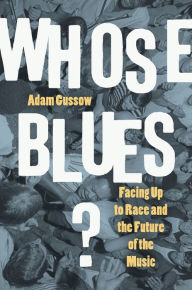 WHOSE
Adam Gussow
BLUES
?
Facing Up to Race and the Future of the Music